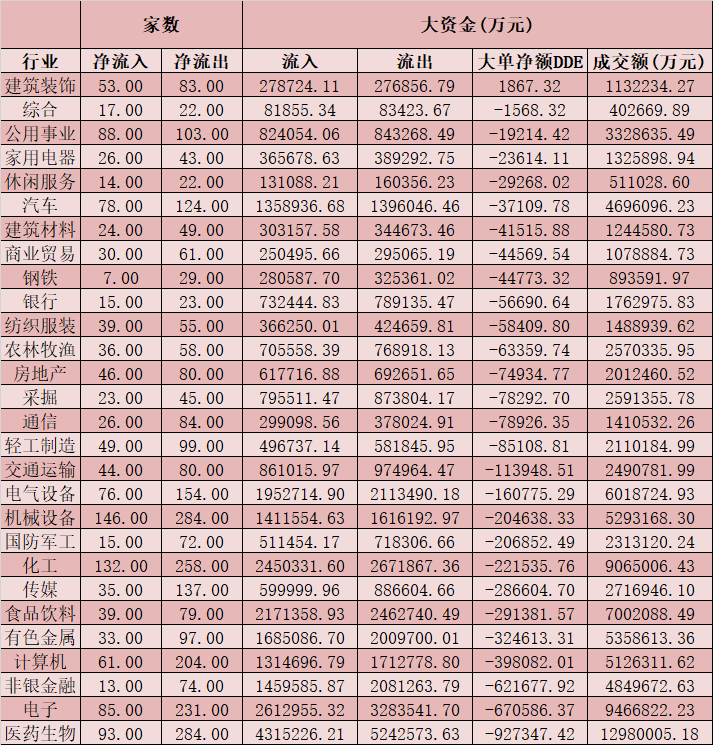 | | 家数 | | 大资金(万元) | | | |
|---|---|---|---|---|---|---|
| 行业 | 净流入 | 净流出 | 流入 | 流出 | 大单净额DDE | 成交额(万元) |
| 建筑装饰 | 53.00 | 83.00 | 278724.11 | 276856.79 | 1867.32 | 1132234.27 |
| 综合 | 17.00 | 22.00 | 81855.34 | 83423.67 | -1568.32 | 402669.89 |
| 公用事业 | 88.00 | 103.00 | 824054.06 | 843268.49 | -19214.42 | 3328635.49 |
| 家用电器 | 26.00 | 43.00 | 365678.63 | 389292.75 | -23614.11 | 1325898.94 |
| 休闲服务 | 14.00 | 22.00 | 131088.21 | 160356.23 | -29268.02 | 511028.60 |
| 汽车 | 78.00 | 124.00 | 1358936.68 | 1396046.46 | -37109.78 | 4696096.23 |
| 建筑材料 | 24.00 | 49.00 | 303157.58 | 344673.46 | -41515.88 | 1244580.73 |
| 商业贸易 | 30.00 | 61.00 | 250495.66 | 295065.19 | -44569.54 | 1078884.73 |
| 钢铁 | 7.00 | 29.00 | 280587.70 | 325361.02 | -44773.32 | 893591.97 |
| 银行 | 15.00 | 23.00 | 732444.83 | 789135.47 | -56690.64 | 1762975.83 |
| 纺织服装 | 39.00 | 55.00 | 366250.01 | 424659.81 | -58409.80 | 1488939.62 |
| 农林牧渔 | 36.00 | 58.00 | 705558.39 | 768918.13 | -63359.74 | 2570335.95 |
| 房地产 | 46.00 | 80.00 | 617716.88 | 692651.65 | -74934.77 | 2012460.52 |
| 采掘 | 23.00 | 45.00 | 795511.47 | 873804.17 | -78292.70 | 2591355.78 |
| 通信 | 26.00 | 84.00 | 299098.56 | 378024.91 | -78926.35 | 1410532.26 |
| 轻工制造 | 49.00 | 99.00 | 496737.14 | 581845.95 | -85108.81 | 2110184.99 |
| 交通运输 | 44.00 | 80.00 | 861015.97 | 974964.47 | -113948.51 | 2490781.99 |
| 电气设备 | 76.00 | 154.00 | 1952714.90 | 2113490.18 | -160775.29 | 6018724.93 |
| 机械设备 | 146.00 | 284.00 | 1411554.63 | 1616192.97 | -204638.33 | 5293168.30 |
| 国防军工 | 15.00 | 72.00 | 511454.17 | 718306.66 | -206852.49 | 2313120.24 |
| 化工 | 132.00 | 258.00 | 2450331.60 | 2671867.36 | -221535.76 | 9065006.43 |
| 传媒 | 35.00 | 137.00 | 599999.96 | 886604.66 | -286604.70 | 2716946.10 |
| 食品饮料 | 39.00 | 79.00 | 2171358.93 | 2462740.49 | -291381.57 | 7002088.49 |
| 有色金属 | 33.00 | 97.00 | 1685086.70 | 2009700.01 | -324613.31 | 5358613.36 |
| 计算机 | 61.00 | 204.00 | 1314696.79 | 1712778.80 | -398082.01 | 5126311.62 |
| 非银金融 | 13.00 | 74.00 | 1459585.87 | 2081263.79 | -621677.92 | 4849672.63 |
| 电子 | 85.00 | 231.00 | 2612955.32 | 3283541.70 | -670586.37 | 9466822.23 |
| 医药生物 | 93.00 | 284.00 | 4315226.21 | 5242573.63 | -927347.42 | 12980005.18 |